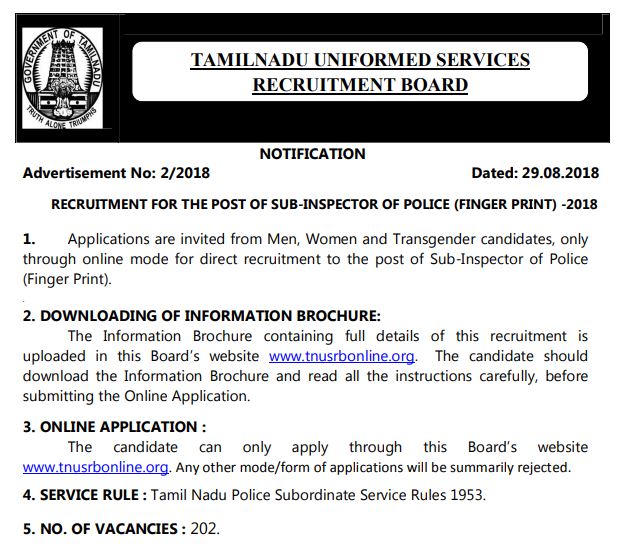 GOVERNMENT OF TAMILNADU
TRUTH ALONE TRIUMPHS

TAMILNADU UNIFORMED SERVICES RECRUITMENT BOARD

NOTIFICATION

Advertisement No: 2/2018 Dated: 29.08.2018

RECRUITMENT FOR THE POST OF SUB-INSPECTOR OF POLICE (FINGER PRINT) -2018

1. Applications are invited from Men, Women and Transgender candidates, only through online mode for direct recruitment to the post of Sub-Inspector of Police (Finger Print).

2. DOWNLOADING OF INFORMATION BROCHURE:
The Information Brochure containing full details of this recruitment is uploaded in this Board's website www.tnusrbonline.org. The candidate should download the Information Brochure and read all the instructions carefully, before submitting the Online Application.

3. ONLINE APPLICATION :
The candidate can only apply through this Board's website www.tnusrbonline.org. Any other mode/form of applications will be summarily rejected.

4. SERVICE RULE : Tamil Nadu Police Subordinate Service Rules 1953.

5. NO. OF VACANCIES : 202.